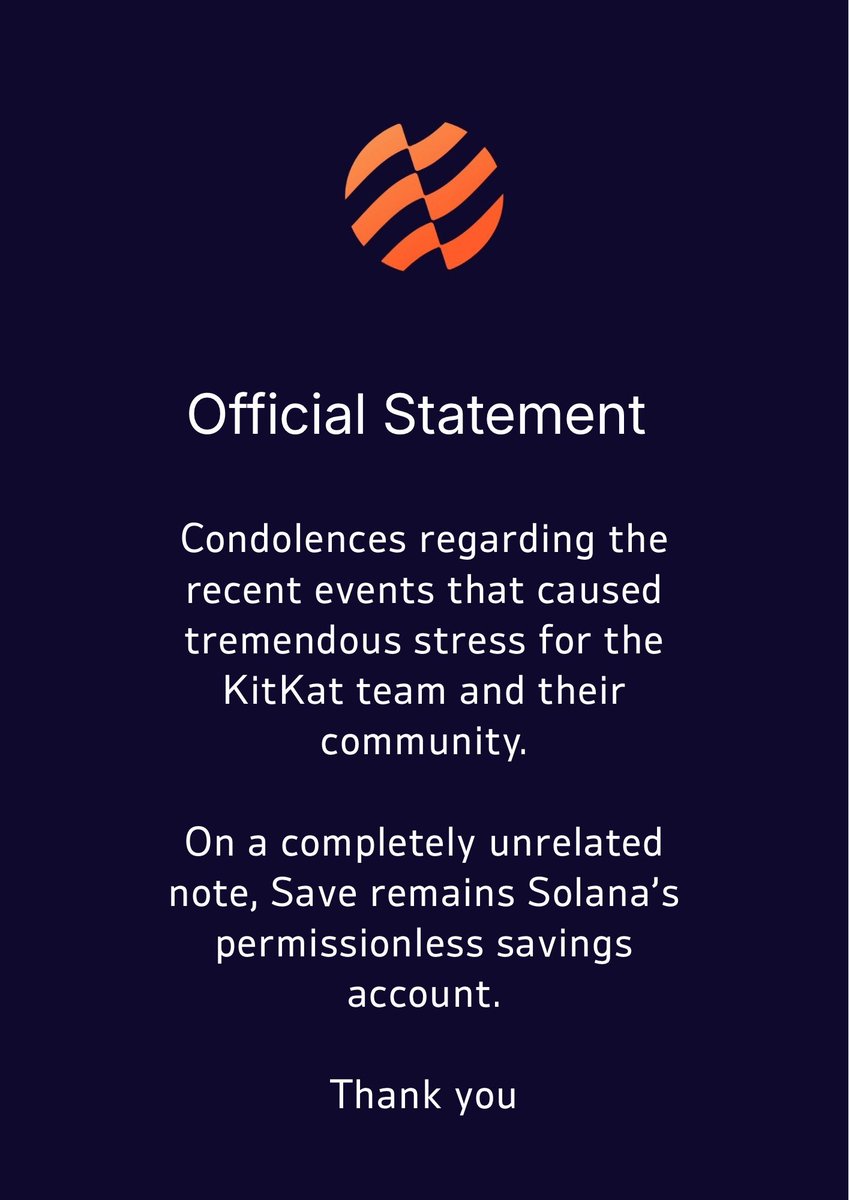 Official Statement

Condolences regarding the recent events that caused tremendous stress for the KitKat team and their community.

On a completely unrelated note, Save remains Solana's permissionless savings account.

Thank you